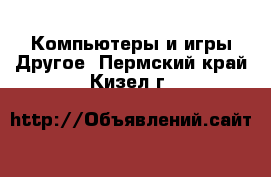 Компьютеры и игры Другое  Пермский край Кизел г

http://Объявлений.сайт